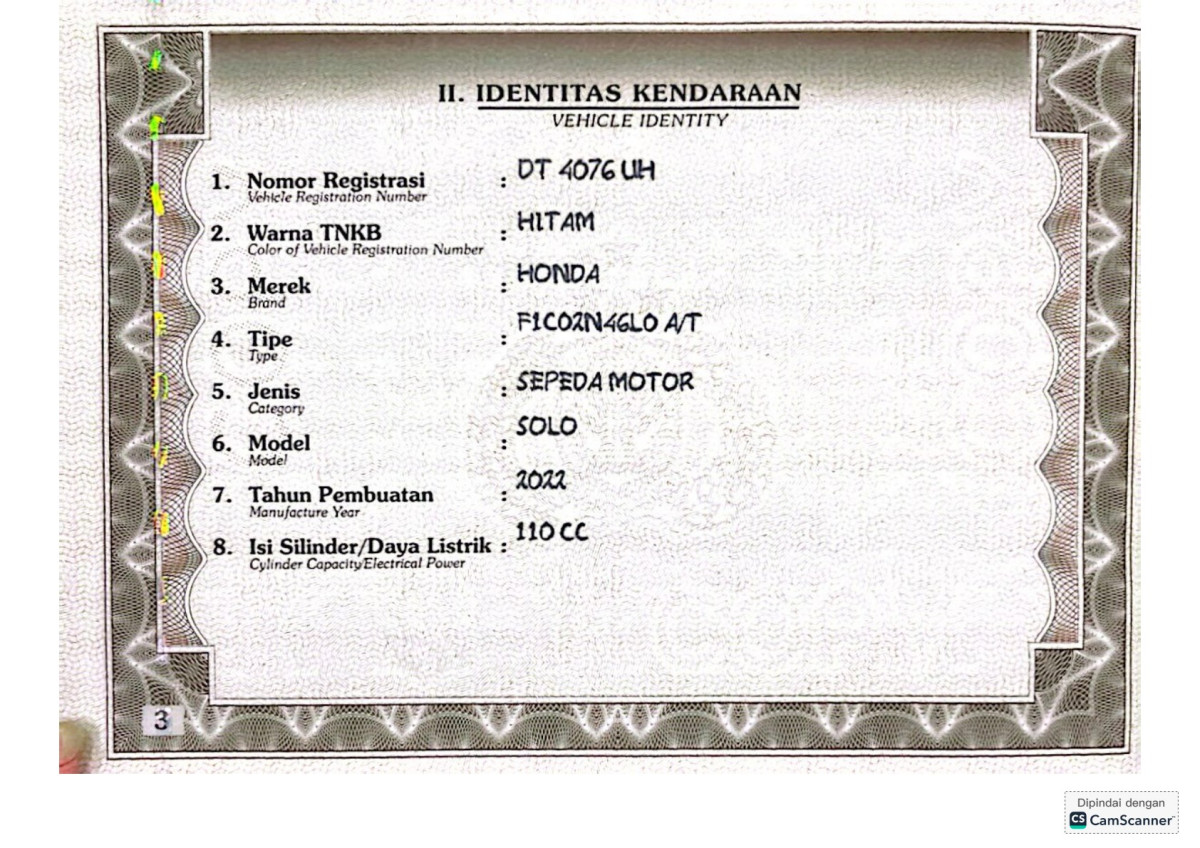 II. IDENTITAS KENDARAAN
VEHICLE IDENTITY

1. Nomor Registrasi
Vehicle Registration Number
: DT 4076 UH

2. Warna TNKB
Color of Vehicle Registration Number
: HITAM

3. Merek
Brand
: HONDA

4. Tipe
Type
: F1C02N46L0 A/T

5. Jenis
Category
: SEPEDA MOTOR

6. Model
Model
: SOLO

7. Tahun Pembuatan
Manufacture Year
: 2022

8. Isi Silinder/Daya Listrik
Cylinder Capacity/Electrical Power
: 110 CC

3

Dipindai dengan
CamScanner